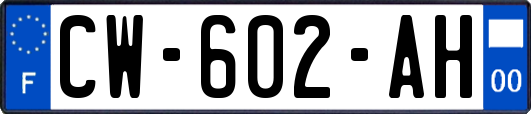 F
CW-602-AH
00